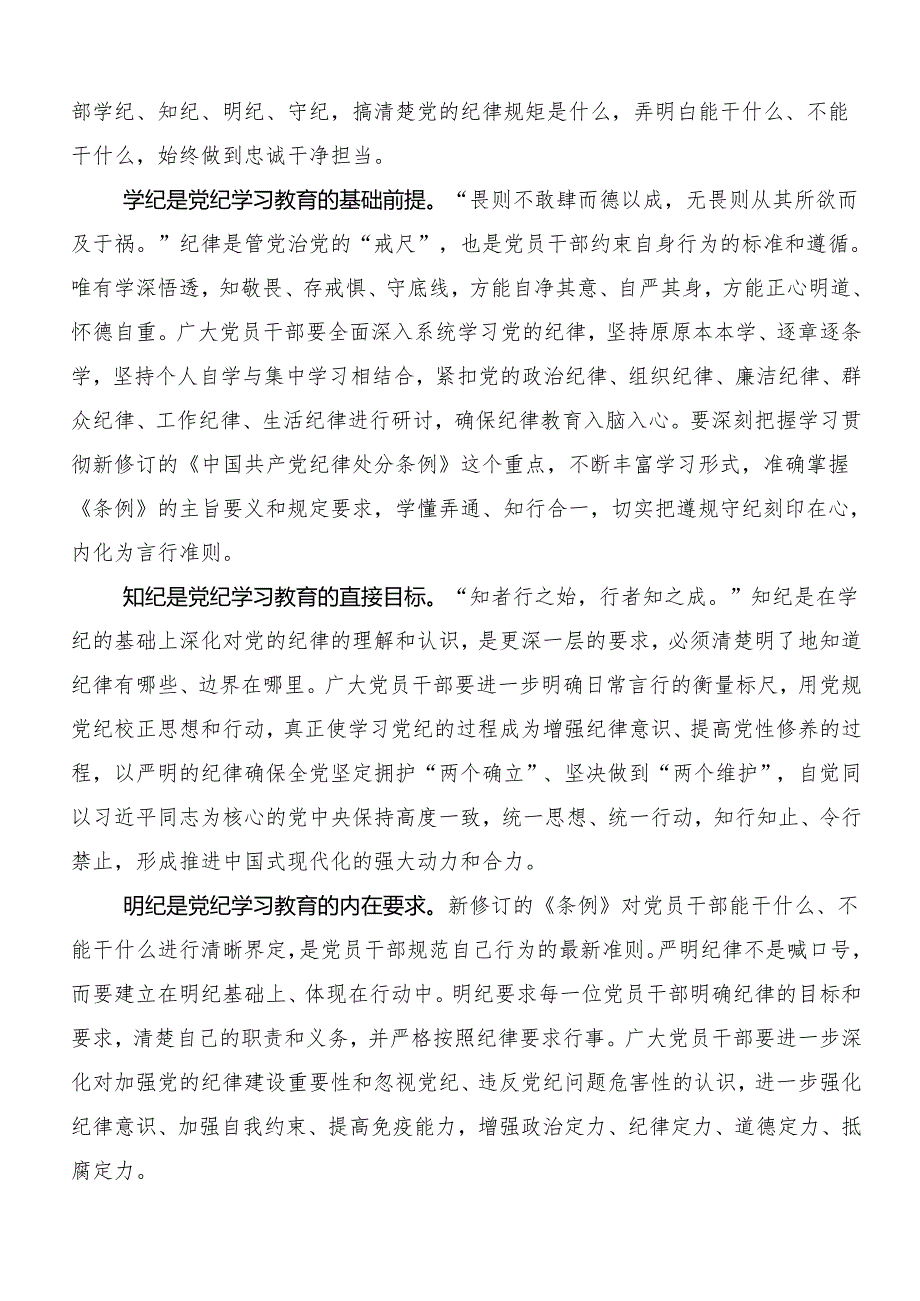 部学纪、知纪、明纪、守纪，搞清楚党的纪律规矩是什么，弄明白能干什么、不能干什么，始终做到忠诚干净担当。

学纪是党纪学习教育的基础前提。“畏则不敢肆而德以成，无畏则从其所欲而及于祸。”纪律是管党治党的“戒尺”，也是党员干部约束自身行为的标准和遵循。唯有学深悟透，知敬畏、存戒惧、守底线，方能自净其意、自严其身，方能正心明道、怀德自重。广大党员干部要全面深入系统学习党的纪律，坚持原原本本学、逐章逐条学，坚持个人自学与集中学习相结合，紧扣党的政治纪律、组织纪律、廉洁纪律、群众纪律、工作纪律、生活纪律进行研讨，确保纪律教育入脑入心。要深刻把握学习贯彻新修订的《中国共产党纪律处分条例》这个重点，不断丰富学习形式，准确掌握《条例》的主旨要义和规定要求，学懂弄通、知行合一，切实把遵规守纪刻印在心，内化为言行准则。

知纪是党纪学习教育的直接目标。“知者行之始，行者知之成。”知纪是在学纪的基础上深化对党的纪律的理解和认识，是更深一层的要求，必须清楚明了地知道纪律有哪些、边界在哪里。广大党员干部要进一步明确日常言行的衡量标尺，用党规党纪校正思想和行动，真正使学习党纪的过程成为增强纪律意识、提高党性修养的过程，以严明的纪律确保全党坚定拥护“两个确立”、坚决做到“两个维护”，自觉同以习近平同志为核心的党中央保持高度一致，统一思想、统一行动，知行知止、令行禁止，形成推进中国式现代化的强大动力和合力。

明纪是党纪学习教育的内在要求。新修订的《条例》对党员干部能干什么、不能干什么进行清晰界定，是党员干部规范自己行为的最新准则。严明纪律不是喊口号，而要建立在明纪基础上、体现在行动中。明纪要求每一位党员干部明确纪律的目标和要求，清楚自己的职责和义务，并严格按照纪律要求行事。广大党员干部要进一步深化对加强党的纪律建设重要性和忽视党纪、违反党纪问题危害性的认识，进一步强化纪律意识、加强自我约束、提高免疫能力，增强政治定力、纪律定力、道德定力、抵腐定力。